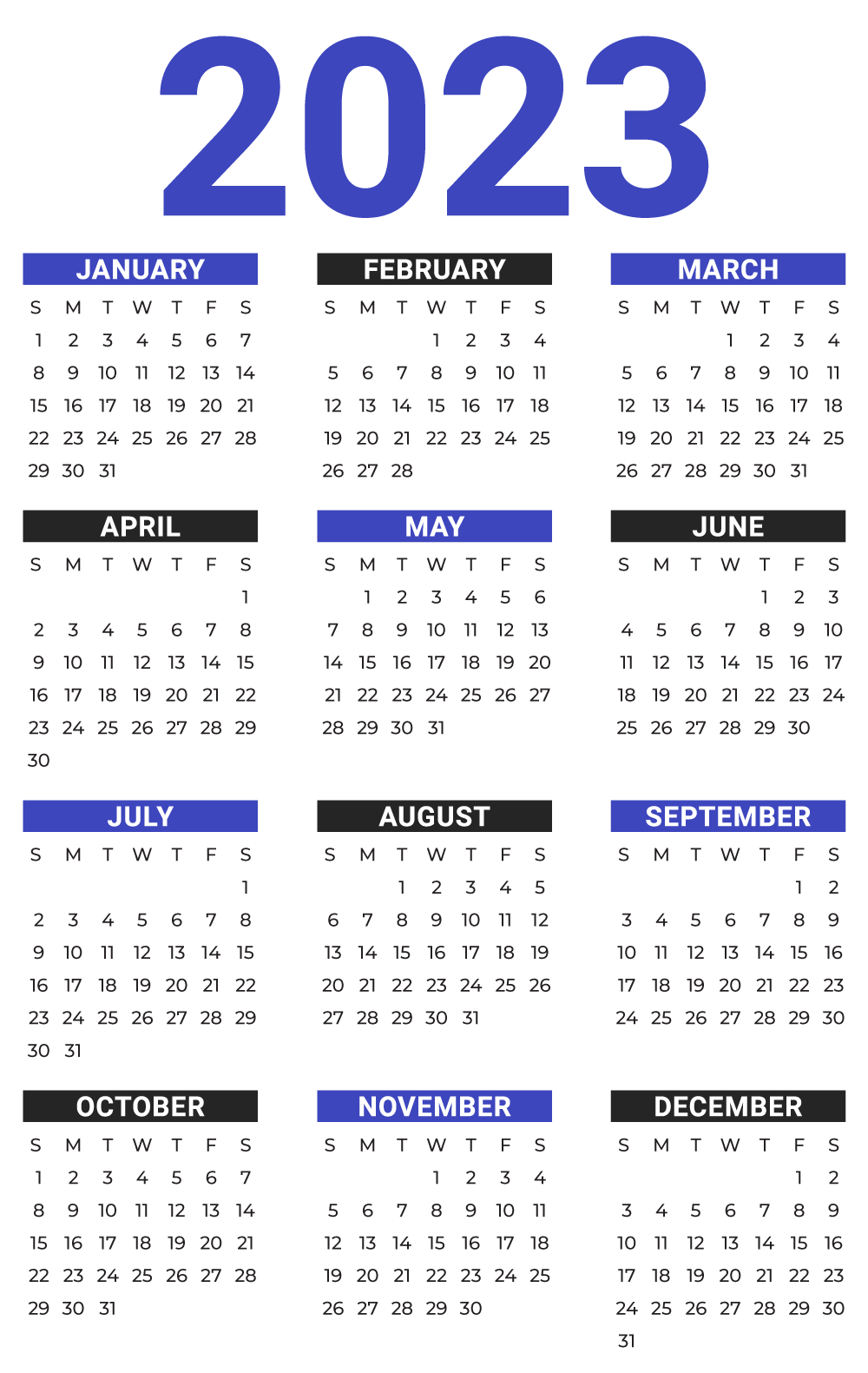 2023

JANUARY

| S | M | T | W | T | F | S |
|---|---|---|---|---|---|---|
| 1 | 2 | 3 | 4 | 5 | 6 | 7 |
| 8 | 9 | 10 | 11 | 12 | 13 | 14 |
| 15 | 16 | 17 | 18 | 19 | 20 | 21 |
| 22 | 23 | 24 | 25 | 26 | 27 | 28 |
| 29 | 30 | 31 | | | | |

FEBRUARY

| S | M | T | W | T | F | S |
|---|---|---|---|---|---|---|
| | | | 1 | 2 | 3 | 4 |
| 5 | 6 | 7 | 8 | 9 | 10 | 11 |
| 12 | 13 | 14 | 15 | 16 | 17 | 18 |
| 19 | 20 | 21 | 22 | 23 | 24 | 25 |
| 26 | 27 | 28 | | | | |

MARCH

| S | M | T | W | T | F | S |
|---|---|---|---|---|---|---|
| | | | 1 | 2 | 3 | 4 |
| 5 | 6 | 7 | 8 | 9 | 10 | 11 |
| 12 | 13 | 14 | 15 | 16 | 17 | 18 |
| 19 | 20 | 21 | 22 | 23 | 24 | 25 |
| 26 | 27 | 28 | 29 | 30 | 31 | |

APRIL

| S | M | T | W | T | F | S |
|---|---|---|---|---|---|---|
| | | | | | | 1 |
| 2 | 3 | 4 | 5 | 6 | 7 | 8 |
| 9 | 10 | 11 | 12 | 13 | 14 | 15 |
| 16 | 17 | 18 | 19 | 20 | 21 | 22 |
| 23 | 24 | 25 | 26 | 27 | 28 | 29 |
| 30 | | | | | | |

MAY

| S | M | T | W | T | F | S |
|---|---|---|---|---|---|---|
| | 1 | 2 | 3 | 4 | 5 | 6 |
| 7 | 8 | 9 | 10 | 11 | 12 | 13 |
| 14 | 15 | 16 | 17 | 18 | 19 | 20 |
| 21 | 22 | 23 | 24 | 25 | 26 | 27 |
| 28 | 29 | 30 | 31 | | | |

JUNE

| S | M | T | W | T | F | S |
|---|---|---|---|---|---|---|
| | | | | 1 | 2 | 3 |
| 4 | 5 | 6 | 7 | 8 | 9 | 10 |
| 11 | 12 | 13 | 14 | 15 | 16 | 17 |
| 18 | 19 | 20 | 21 | 22 | 23 | 24 |
| 25 | 26 | 27 | 28 | 29 | 30 | |

JULY

| S | M | T | W | T | F | S |
|---|---|---|---|---|---|---|
| | | | | | | 1 |
| 2 | 3 | 4 | 5 | 6 | 7 | 8 |
| 9 | 10 | 11 | 12 | 13 | 14 | 15 |
| 16 | 17 | 18 | 19 | 20 | 21 | 22 |
| 23 | 24 | 25 | 26 | 27 | 28 | 29 |
| 30 | 31 | | | | | |

AUGUST

| S | M | T | W | T | F | S |
|---|---|---|---|---|---|---|
| | | 1 | 2 | 3 | 4 | 5 |
| 6 | 7 | 8 | 9 | 10 | 11 | 12 |
| 13 | 14 | 15 | 16 | 17 | 18 | 19 |
| 20 | 21 | 22 | 23 | 24 | 25 | 26 |
| 27 | 28 | 29 | 30 | 31 | | |

SEPTEMBER

| S | M | T | W | T | F | S |
|---|---|---|---|---|---|---|
| | | | | | 1 | 2 |
| 3 | 4 | 5 | 6 | 7 | 8 | 9 |
| 10 | 11 | 12 | 13 | 14 | 15 | 16 |
| 17 | 18 | 19 | 20 | 21 | 22 | 23 |
| 24 | 25 | 26 | 27 | 28 | 29 | 30 |

OCTOBER

| S | M | T | W | T | F | S |
|---|---|---|---|---|---|---|
| 1 | 2 | 3 | 4 | 5 | 6 | 7 |
| 8 | 9 | 10 | 11 | 12 | 13 | 14 |
| 15 | 16 | 17 | 18 | 19 | 20 | 21 |
| 22 | 23 | 24 | 25 | 26 | 27 | 28 |
| 29 | 30 | 31 | | | | |

NOVEMBER

| S | M | T | W | T | F | S |
|---|---|---|---|---|---|---|
| | | | 1 | 2 | 3 | 4 |
| 5 | 6 | 7 | 8 | 9 | 10 | 11 |
| 12 | 13 | 14 | 15 | 16 | 17 | 18 |
| 19 | 20 | 21 | 22 | 23 | 24 | 25 |
| 26 | 27 | 28 | 29 | 30 | | |

DECEMBER

| S | M | T | W | T | F | S |
|---|---|---|---|---|---|---|
| | | | | | 1 | 2 |
| 3 | 4 | 5 | 6 | 7 | 8 | 9 |
| 10 | 11 | 12 | 13 | 14 | 15 | 16 |
| 17 | 18 | 19 | 20 | 21 | 22 | 23 |
| 24 | 25 | 26 | 27 | 28 | 29 | 30 |
| 31 | | | | | | |